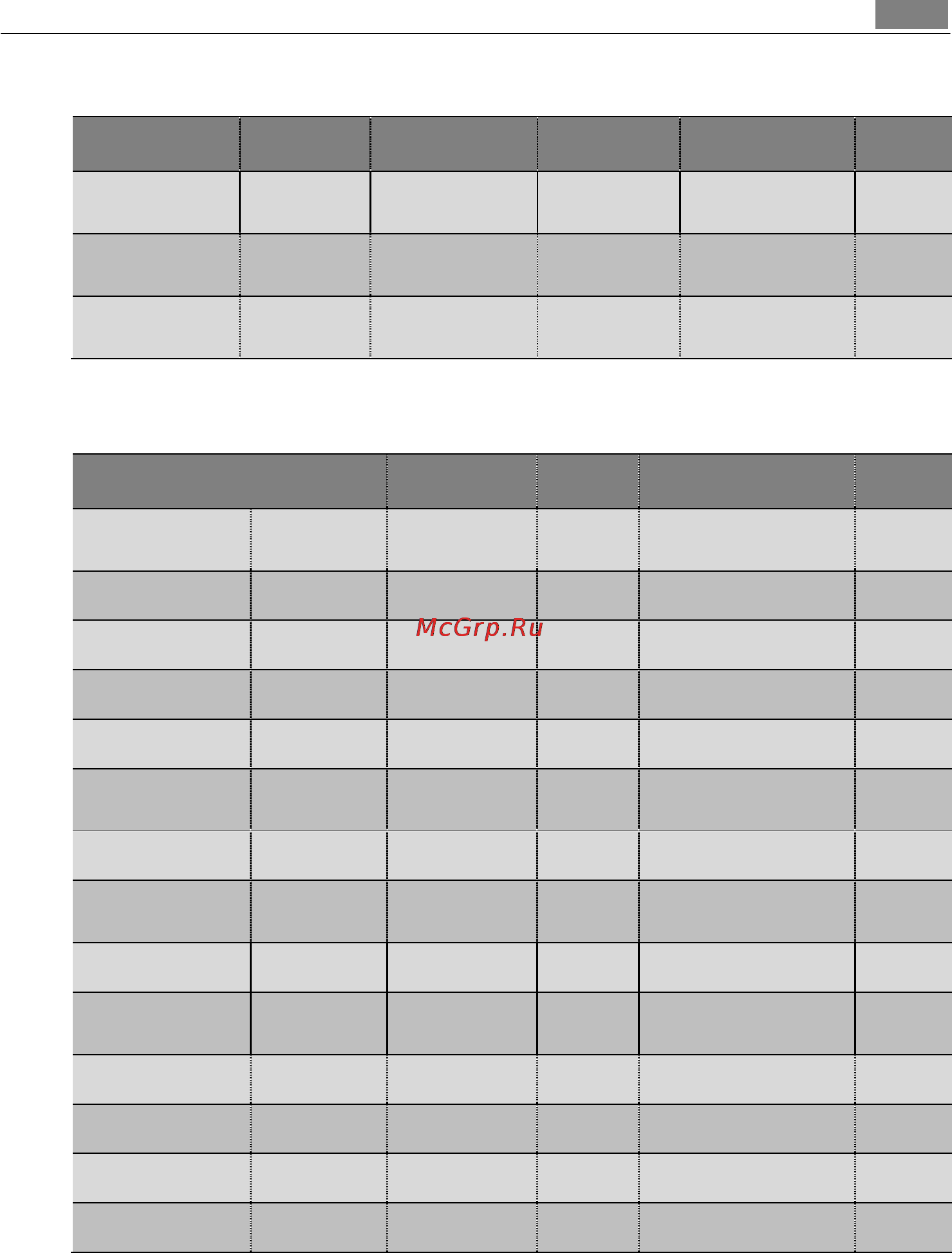 McGrp.Ru